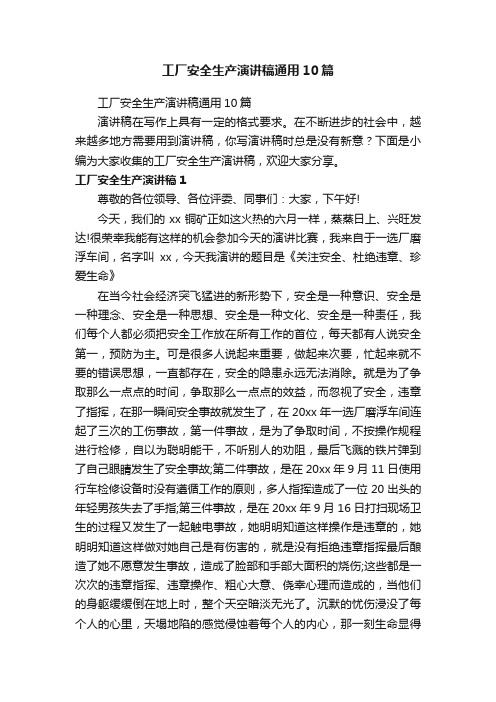 工厂安全生产演讲稿通用10篇

工厂安全生产演讲稿通用10篇

演讲稿在写作上具有一定的格式要求。在不断进步的社会中，越来越多地方需要用到演讲稿，你写演讲稿时总是没有新意？下面是小编为大家收集的工厂安全生产演讲稿，欢迎大家分享。

工厂安全生产演讲稿1

尊敬的各位领导、各位评委、同事们：大家，下午好!

今天，我们的 xx 铜矿正如这火热的六月一样，蒸蒸日上、兴旺发达!很荣幸我能有这样的机会参加今天的演讲比赛，我来自于一选厂磨浮车间，名字叫 xx，今天我演讲的题目是《关注安全、杜绝违章、珍爱生命》

在当今社会经济突飞猛进的新形势下，安全是一种意识、安全是一种理念、安全是一种思想、安全是一种文化、安全是一种责任，我们每个人都必须把安全工作放在所有工作的首位，每天都有人说安全第一，预防为主。可是很多人说起来重要，做起来次要，忙起来就不要的错误思想，一直都存在，安全的隐患永远无法消除。就是为了争取那么一点点的时间，争取那么一点点的效益，而忽视了安全，违章了指挥，在那一瞬间安全事故就发生了，在 20xx 年一选厂磨浮车间连起了三次的工伤事故，第一件事故，是为了争取时间，不按操作规程进行检修，自以为聪明能干，不听别人的劝阻，最后飞溅的铁片弹到了自己眼睛发生了安全事故;第二件事故，是在 20xx 年 9 月 11 日使用行车检修设备时没有遵循工作的原则，多人指挥造成了一位 20 出头的年轻男孩失去了手指;第三件事故，是在 20xx 年 9 月 16 日打扫现场卫生的过程又发生了一起触电事故，她明明知道这样操作是违章的，她明明知道这样做对她自己是有伤害的，就是没有拒绝违章指挥最后酿造了她不愿意发生事故，造成了脸部和手部大面积的烧伤;这些都是一次次的违章指挥、违章操作、粗心大意、侥幸心理而造成的，当他们的身躯缓缓倒在地上时，整个天空暗淡无光了。沉默的忧伤浸没了每个人的心里，天塌地陷的感觉侵蚀着每个人的内心，那一刻生命显得